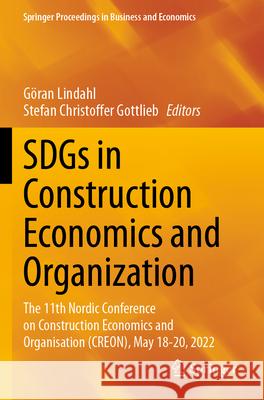 Springer Proceedings in Business and Economics

Göran Lindahl
Stefan Christoffer Gottlieb Editors

SDGs in Construction Economics and Organization

The 11th Nordic Conference on Construction Economics and Organisation (CREON), May 18-20, 2022

Kraina Książek